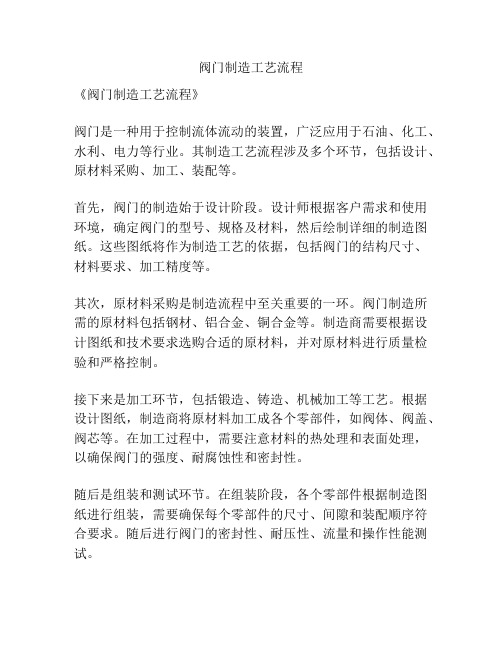 阀门制造工艺流程

《阀门制造工艺流程》

阀门是一种用于控制流体流动的装置，广泛应用于石油、化工、水利、电力等行业。其制造工艺流程涉及多个环节，包括设计、原材料采购、加工、装配等。

首先，阀门的制造始于设计阶段。设计师根据客户需求和使用环境，确定阀门的型号、规格及材料，然后绘制详细的制造图纸。这些图纸将作为制造工艺的依据，包括阀门的结构尺寸、材料要求、加工精度等。

其次，原材料采购是制造流程中至关重要的一环。阀门制造所需的原材料包括钢材、铝合金、铜合金等。制造商需要根据设计图纸和技术要求选购合适的原材料，并对原材料进行质量检验和严格控制。

接下来是加工环节，包括锻造、铸造、机械加工等工艺。根据设计图纸，制造商将原材料加工成各个零部件，如阀体、阀盖、阀芯等。在加工过程中，需要注意材料的热处理和表面处理，以确保阀门的强度、耐腐蚀性和密封性。

随后是组装和测试环节。在组装阶段，各个零部件根据制造图纸进行组装，需要确保每个零部件的尺寸、间隙和装配顺序符合要求。随后进行阀门的密封性、耐压性、流量和操作性能测试。